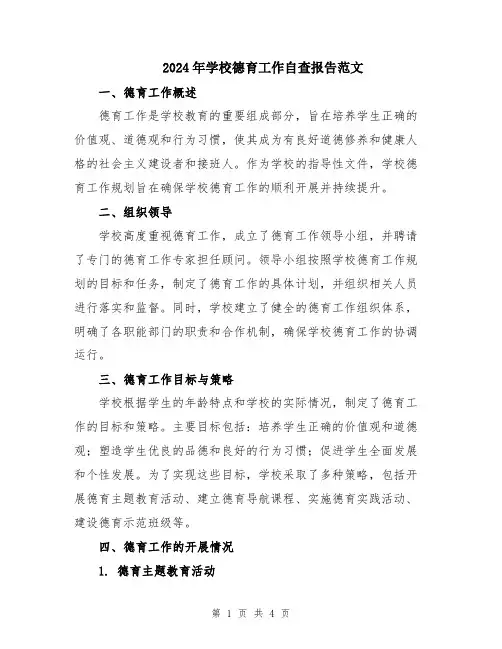 2024年学校德育工作自查报告范文

一、德育工作概述

德育工作是学校教育的重要组成部分，旨在培养学生正确的价值观、道德观和行为习惯，使其成为有良好道德修养和健康人格的社会主义建设者和接班人。作为学校的指导性文件，学校德育工作规划旨在确保学校德育工作的顺利开展并持续提升。

二、组织领导

学校高度重视德育工作，成立了德育工作领导小组，并聘请了专门的德育工作专家担任顾问。领导小组按照学校德育工作规划的目标和任务，制定了德育工作的具体计划，并组织相关人员进行落实和监督。同时，学校建立了健全的德育工作组织体系，明确了各职能部门的职责和合作机制，确保学校德育工作的协调运行。

三、德育工作目标与策略

学校根据学生的年龄特点和学校的实际情况，制定了德育工作的目标和策略。主要目标包括：培养学生正确的价值观和道德观；塑造学生优良的品德和良好的行为习惯；促进学生全面发展和个性发展。为了实现这些目标，学校采取了多种策略，包括开展德育主题教育活动、建立德育导航课程、实施德育实践活动、建设德育示范班级等。

四、德育工作的开展情况

1. 德育主题教育活动

第 1 页 共 4 页